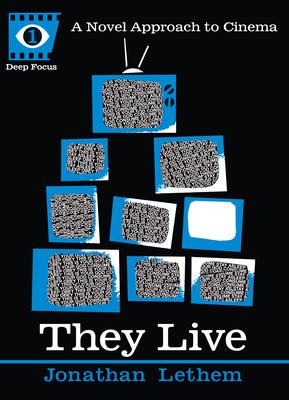 1

Deep Focus

A Novel Approach to Cinema

They Live

Jonathan Lethem